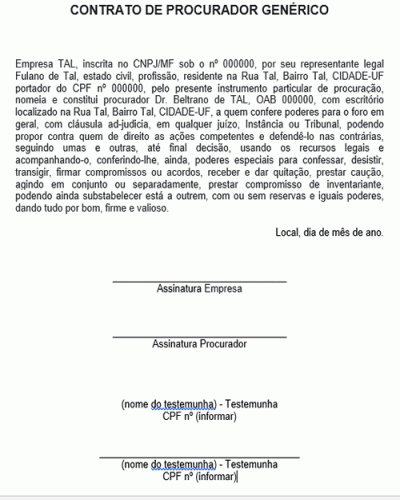 CONTRATO DE PROCURADOR GENÉRICO

Empresa TAL, inscrita no CNPJ/MF sob o nº 000000, por seu representante legal Fulano de Tal, estado civil, profissão, residente na Rua Tal, Bairro Tal, CIDADE-UF portador do CPF nº 000000, pelo presente instrumento particular de procuração, nomeia e constitui procurador Dr. Beltrano de TAL, OAB 000000, com escritório localizado na Rua Tal, Bairro Tal, CIDADE-UF, a quem confere poderes para o foro em geral, com cláusula ad-judicia, em qualquer juízo, Instância ou Tribunal, podendo propor contra quem de direito as ações competentes e defendê-lo nas contrárias, seguindo umas e outras, até final decisão, usando os recursos legais e acompanhando-o, conferindo-lhe, ainda, poderes especiais para confessar, desistir, transigir, firmar compromissos ou acordos, receber e dar quitação, prestar caução, agindo em conjunto ou separadamente, prestar compromisso de inventariante, podendo ainda substabelecer está a outrem, com ou sem reservas e iguais poderes, dando tudo por bom, firme e valioso.

Local, dia de mês de ano.

Assinatura Empresa

Assinatura Procurador

(nome do testemunha) - Testemunha
CPF nº (informar)

(nome do testemunha) - Testemunha
CPF nº (informar)